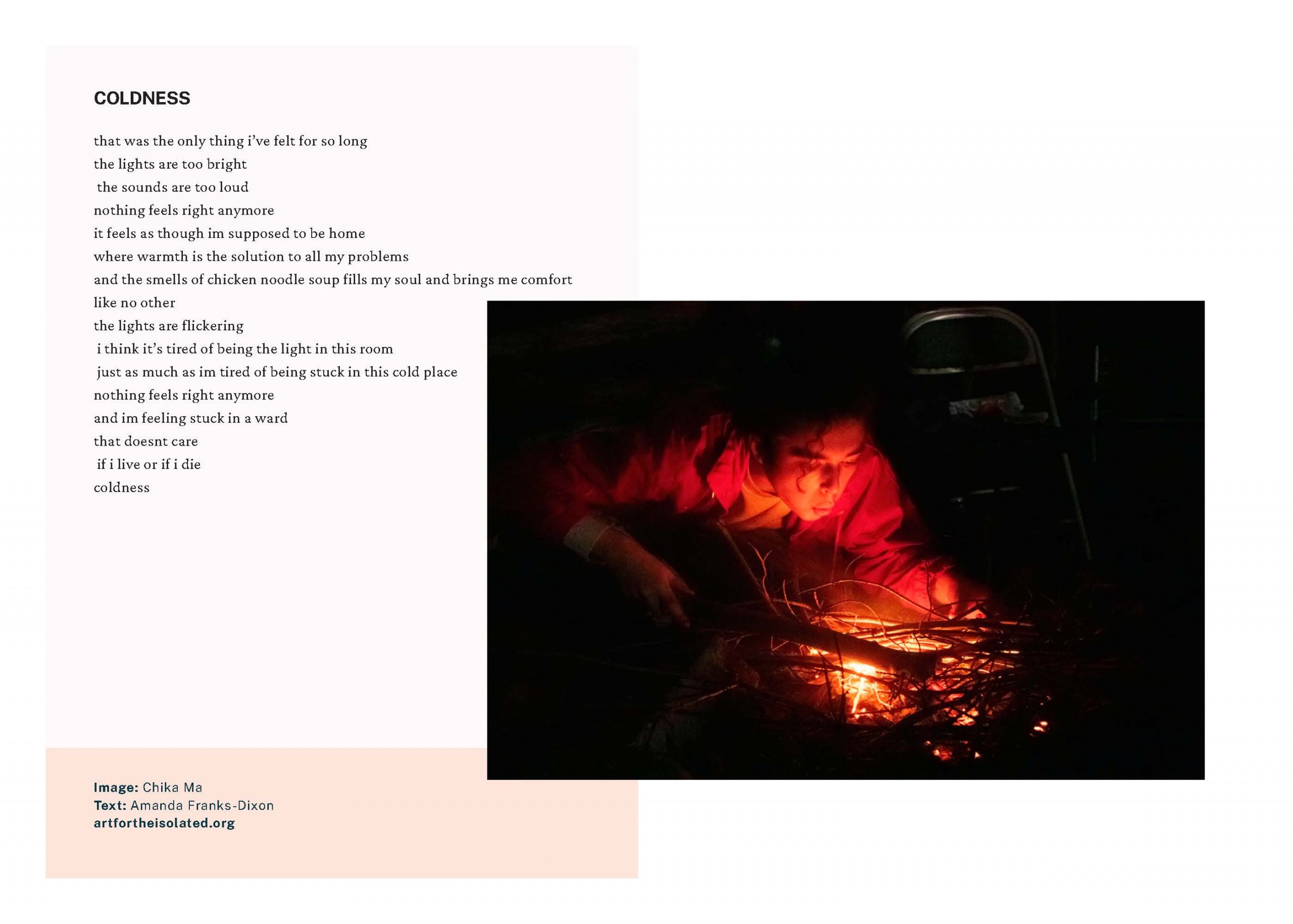 COLDNESS

that was the only thing i've felt for so long
the lights are too bright
the sounds are too loud
nothing feels right anymore
it feels as though im supposed to be home
where warmth is the solution to all my problems
and the smells of chicken noodle soup fills my soul and brings me comfort like no other
the lights are flickering
i think it's tired of being the light in this room
just as much as im tired of being stuck in this cold place
nothing feels right anymore
and im feeling stuck in a ward
that doesnt care
if i live or if i die
coldness

Image: Chika Ma
Text: Amanda Franks-Dixon
artfortheisolated.org